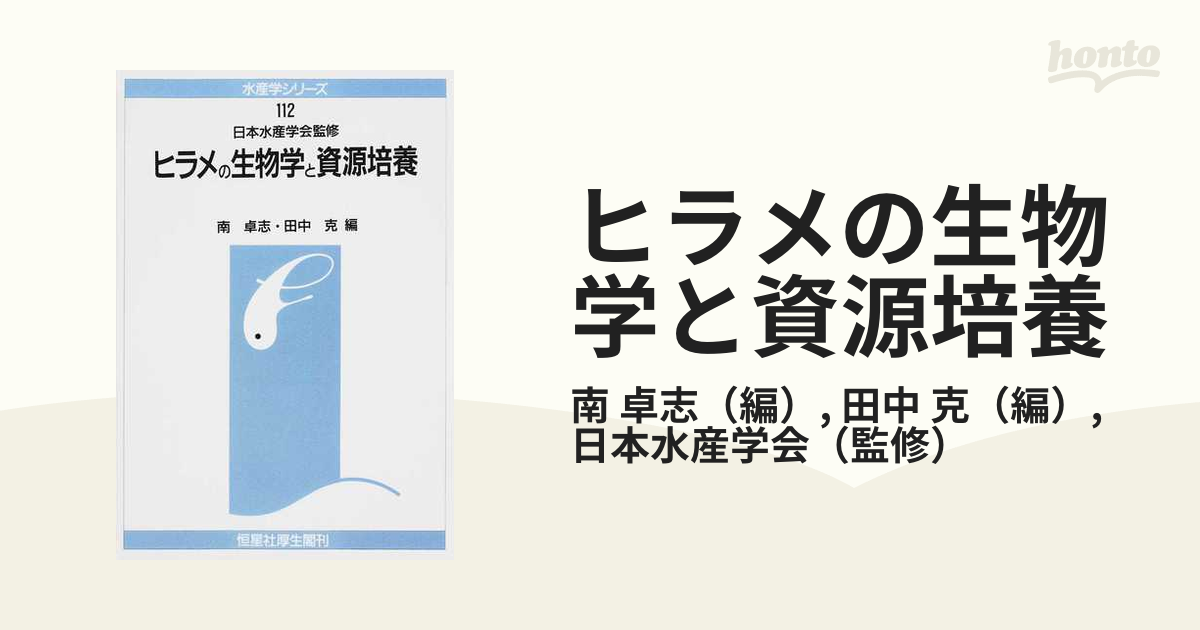 水産学シリーズ
112
日本水産学会監修
ヒラメの生物学と資源培養

南 卓志・田中 克 編

恒星社厚生閣刊

honto

ヒラメの生物学と資源培養

南 卓志（編）, 田中 克（編）, 日本水産学会（監修）